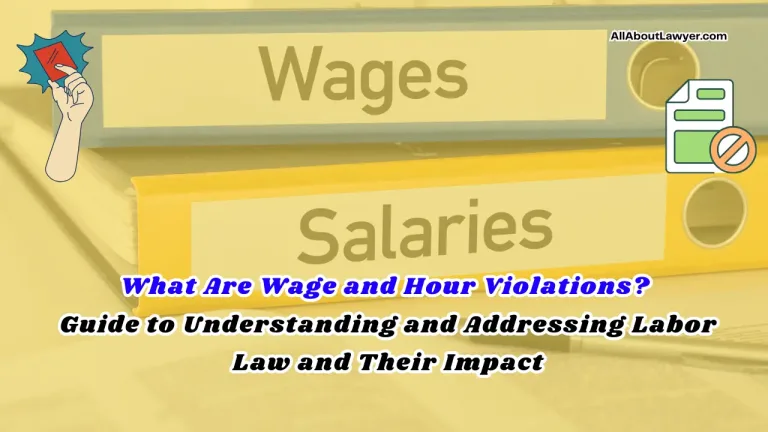 AllAboutLawyer.com

Wages

Salaries

What Are Wage and Hour Violations?
Guide to Understanding and Addressing Labor Law and Their Impact